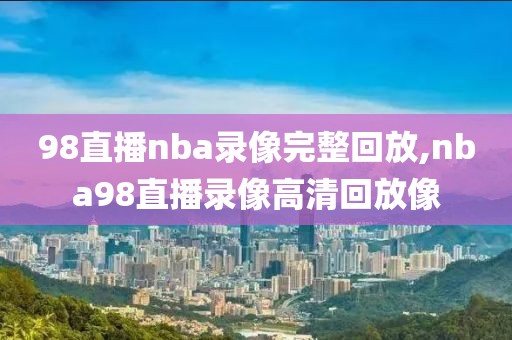 98直播nba录像完整回放,nba98直播录像高清回放像